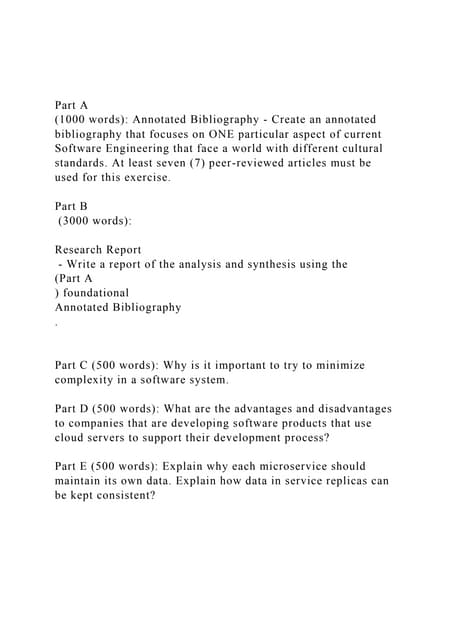 Part A
(1000 words): Annotated Bibliography - Create an annotated bibliography that focuses on ONE particular aspect of current Software Engineering that face a world with different cultural standards. At least seven (7) peer-reviewed articles must be used for this exercise.

Part B
(3000 words):

Research Report
- Write a report of the analysis and synthesis using the
(Part A
) foundational
Annotated Bibliography
.

Part C (500 words): Why is it important to try to minimize complexity in a software system.

Part D (500 words): What are the advantages and disadvantages to companies that are developing software products that use cloud servers to support their development process?

Part E (500 words): Explain why each microservice should maintain its own data. Explain how data in service replicas can be kept consistent?